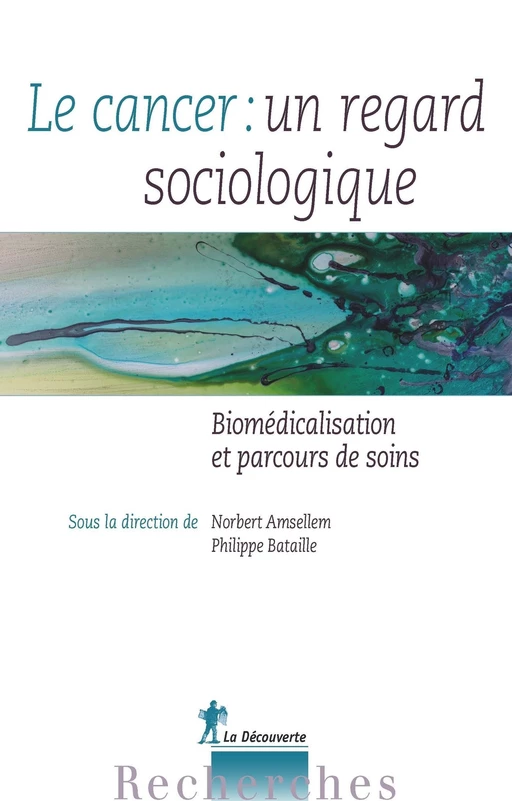 Le cancer : un regard sociologique

Biomédicalisation et parcours de soins

Sous la direction de Norbert Amsellem
Philippe Bataille

La Découverte

Recherches